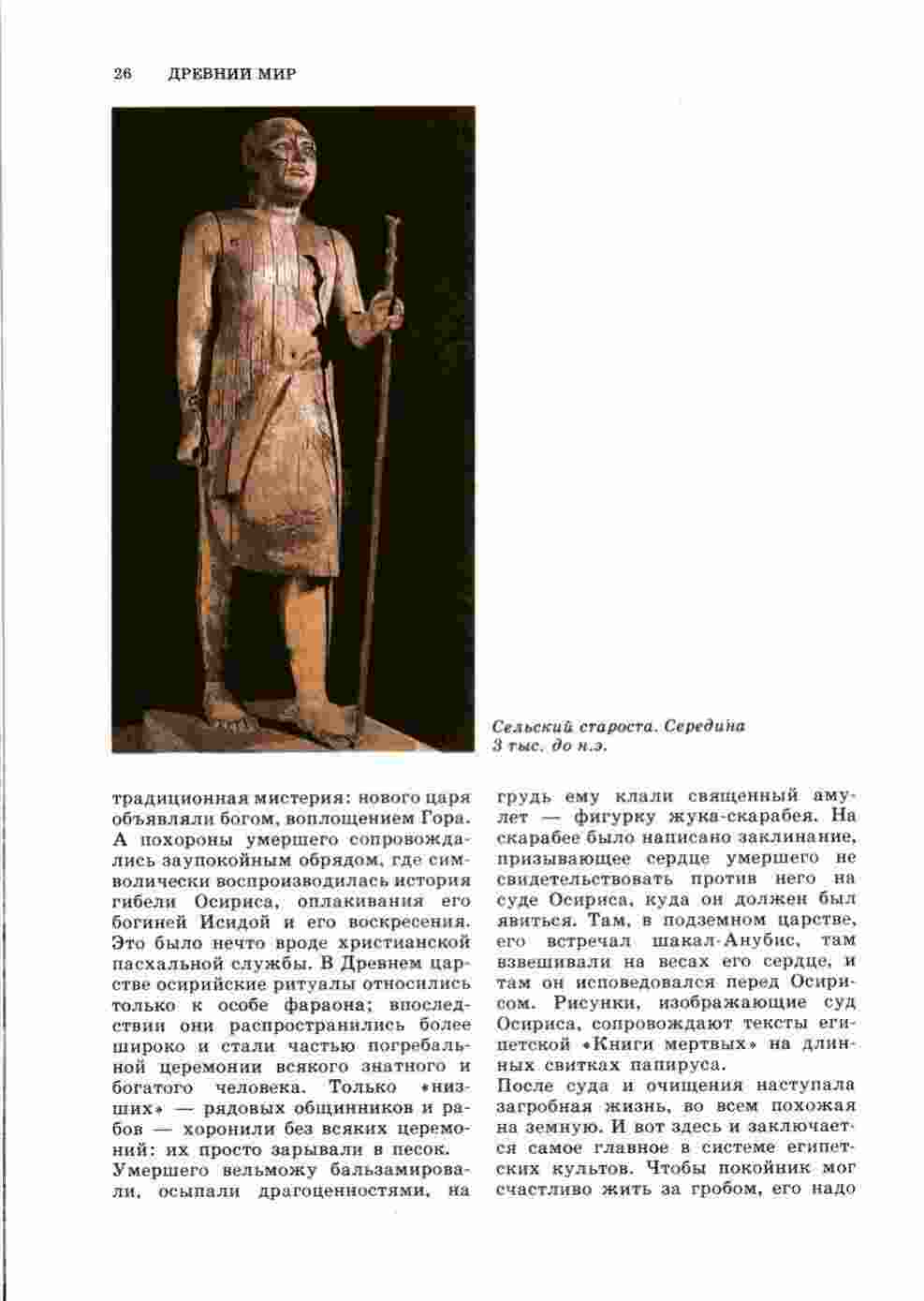 26 ДРЕВНИИ МИР

Сельский староста. Середина 3 тыс. до н.э.

традиционная мистерия: нового царя объявляли богом, воплощением Гора. А похороны умершего сопровождались заупокойным обрядом, где символически воспроизводилась история гибели Осириса, оплакивания его богиней Исидой и его воскресения. Это было нечто вроде христианской пасхальной службы. В Древнем царстве осирийские ритуалы относились только к особе фараона; впоследствии они распространились более широко и стали частью погребальной церемонии всякого знатного и богатого человека. Только «низших» — рядовых общинников и рабов — хоронили без всяких церемоний: их просто зарывали в песок.
Умершего вельможу бальзамировали, осыпали драгоценностями, на грудь ему клали священный амулет — фигурку жука-скарабея. На скарабее было написано заклинание, призывающее сердце умершего не свидетельствовать против него на суде Осириса, куда он должен был явиться. Там, в подземном царстве, его встречал шакал-Анубис, там взвешивали на весах его сердце, и там он исповедовался перед Осирисом. Рисунки, изображающие суд Осириса, сопровождают тексты египетской «Книги мертвых» на длинных свитках папируса.
После суда и очищения наступала загробная жизнь, во всем похожая на земную. И вот здесь и заключается самое главное в системе египетских культов. Чтобы покойник мог счастливо жить за гробом, его надо